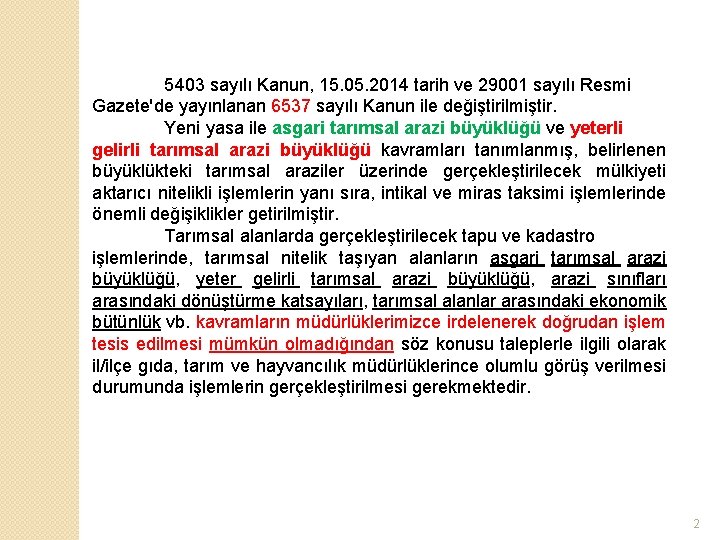 5403 sayılı Kanun, 15.05.2014 tarih ve 29001 sayılı Resmi Gazete'de yayınlanan 6537 sayılı Kanun ile değiştirilmiştir.

Yeni yasa ile asgari tarımsal arazi büyüklüğü ve yeterli gelirli tarımsal arazi büyüklüğü kavramları tanımlanmış, belirlenen büyüklükteki tarımsal araziler üzerinde gerçekleştirilecek mülkiyeti aktarıcı nitelikli işlemlerin yanı sıra, intikal ve miras taksimi işlemlerinde önemli değişiklikler getirilmiştir.

Tarımsal alanlarda gerçekleştirilecek tapu ve kadastro işlemlerinde, tarımsal nitelik taşıyan alanların asgari tarımsal arazi büyüklüğü, yeter gelirli tarımsal arazi büyüklüğü, arazi sınıfları arasındaki dönüştürme katsayıları, tarımsal alanlar arasındaki ekonomik bütünlük vb. kavramların müdürlüklerimizce irdelenerek doğrudan işlem tesis edilmesi mümkün olmadığından söz konusu taleplerle ilgili olarak il/ilçe gıda, tarım ve hayvancılık müdürlüklerince olumlu görüş verilmesi durumunda işlemlerin gerçekleştirilmesi gerekmektedir.

2